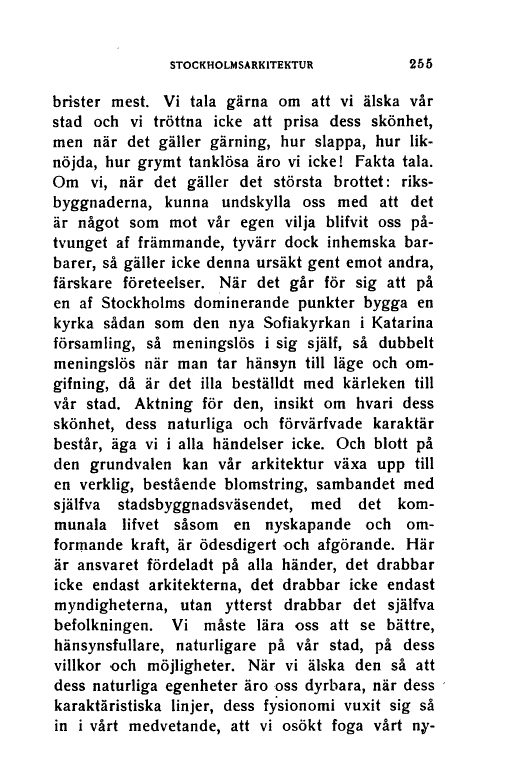 STOCKHOLMSARKITEKTUR 255

brister mest. Vi tala gärna om att vi älska vår stad och vi tröttna icke att prisa dess skönhet, men när det gäller gärning, hur slappa, hur liknöjda, hur grymt tanklösa äro vi icke! Fakta tala. Om vi, när det gäller det största brottet: riksbyggnaderna, kunna undskylla oss med att det är något som mot vår egen vilja blifvit oss påtvunget af främmande, tyvärr dock inhemska barbarer, så gäller icke denna ursäkt gent emot andra, färskare företeelser. När det går för sig att på en af Stockholms dominerande punkter bygga en kyrka sådan som den nya Sofiakyrkan i Katarina församling, så meningslös i sig själf, så dubbelt meningslös när man tar hänsyn till läge och omgifning, då är det illa beställdt med kärleken till vår stad. Aktning för den, insikt om hvari dess skönhet, dess naturliga och förvärfvade karaktär består, äga vi i alla händelser icke. Och blott på den grundvalen kan vår arkitektur växa upp till en verklig, bestående blomstring, sambandet med själfva stadsbyggnadsväsendet, med det kommunala lifvet såsom en nyskapande och omformande kraft, är ödesdigert och afgörande. Här är ansvaret fördeladt på alla händer, det drabbar icke endast arkitekterna, det drabbar icke endast myndigheterna, utan ytterst drabbar det själfva befolkningen. Vi måste lära oss att se bättre, hänsynsfullare, naturligare på vår stad, på dess villkor och möjligheter. När vi älska den så att dess naturliga egenheter äro oss dyrbara, när dess karaktäristiska linjer, dess fysionomi vuxit sig så in i vårt medvetande, att vi osökt foga vårt ny-